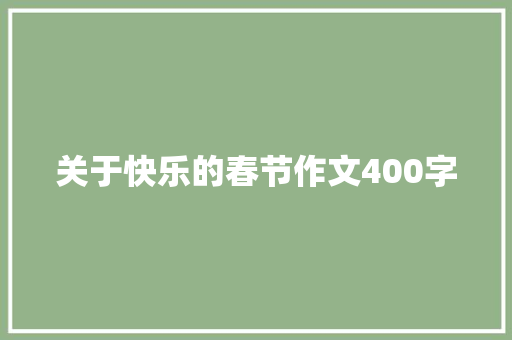 关于快乐的春节作文400字